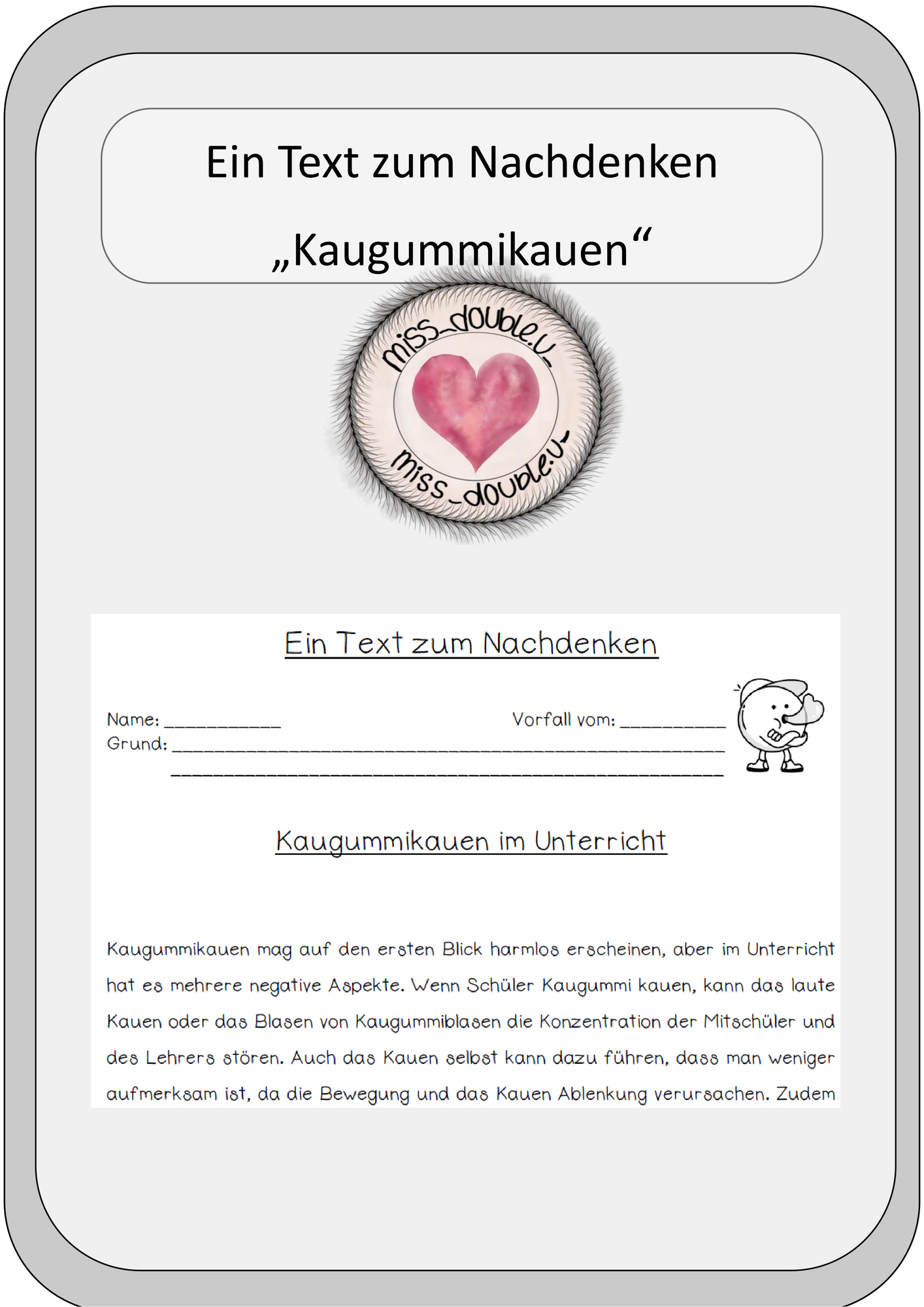 Ein Text zum Nachdenken

„Kaugummikauen“

miss_double.u_

miss_double.u_

Ein Text zum Nachdenken

Name: ___________ Vorfall vom: __________
Grund: ____________________________________________________
____________________________________________________

Kaugummikauen im Unterricht

Kaugummikauen mag auf den ersten Blick harmlos erscheinen, aber im Unterricht hat es mehrere negative Aspekte. Wenn Schüler Kaugummi kauen, kann das laute Kauen oder das Blasen von Kaugummiblasen die Konzentration der Mitschüler und des Lehrers stören. Auch das Kauen selbst kann dazu führen, dass man weniger aufmerksam ist, da die Bewegung und das Kauen Ablenkung verursachen. Zudem